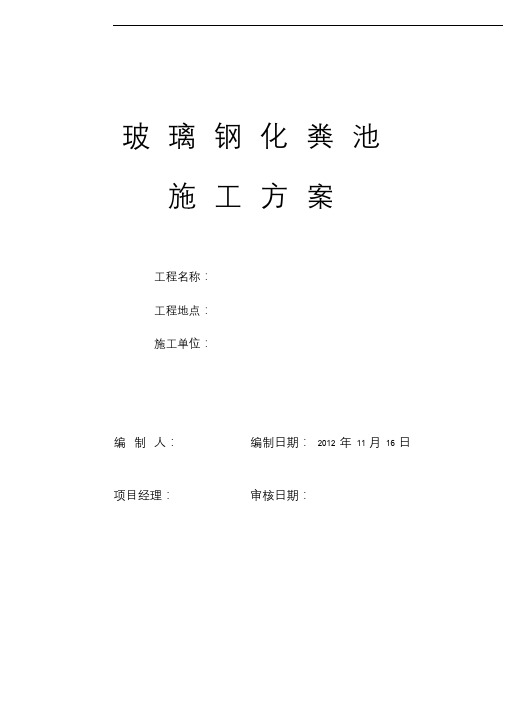 玻璃钢化粪池

施工方案

工程名称：

工程地点：

施工单位：

编 制 人：

编制日期： 2012 年 11 月 16 日

项目经理：

审核日期：